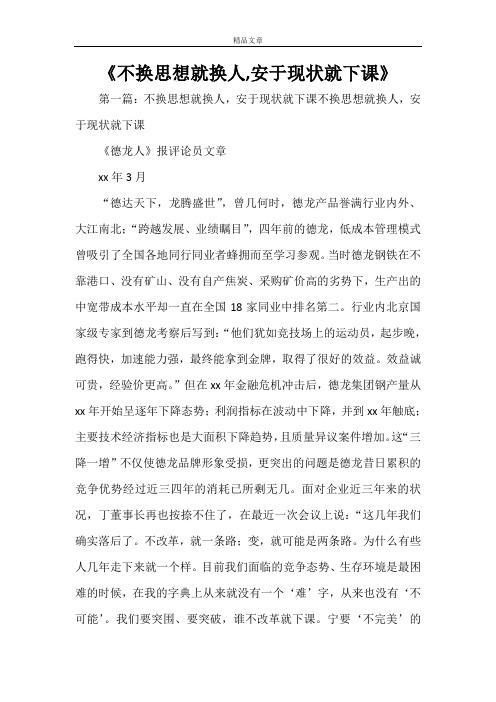 精品文章

《不换思想就换人,安于现状就下课》

第一篇：不换思想就换人，安于现状就下课不换思想就换人，安于现状就下课

《德龙人》报评论员文章

xx 年 3 月

“德达天下，龙腾盛世”，曾几何时，德龙产品誉满行业内外、大江南北；“跨越发展、业绩瞩目”，四年前的德龙，低成本管理模式曾吸引了全国各地同行同业者蜂拥而至学习参观。当时德龙钢铁在不靠港口、没有矿山、没有自产焦炭、采购矿价高的劣势下，生产出的中宽带成本水平却一直在全国 18 家同业中排名第二。行业内北京国家级专家到德龙考察后写到：“他们犹如竞技场上的运动员，起步晚，跑得快，加速能力强，最终能拿到金牌，取得了很好的效益。效益诚可贵，经验价更高。”但在 xx 年金融危机冲击后，德龙集团钢产量从 xx 年开始呈逐年下降态势；利润指标在波动中下降，并到 xx 年触底；主要技术经济指标也是大面积下降趋势，且质量异议案件增加。这“三降一增”不仅使德龙品牌形象受损，更突出的问题是德龙昔日累积的竞争优势经过近三四年的消耗已所剩无几。面对企业近三年来的状况，丁董事长再也按捺不住了，在最近一次会议上说：“这几年我们确实落后了。不改革，就一条路；变，就可能是两条路。为什么有些人几年走下来就一个样。目前我们面临的竞争态势、生存环境是最困难的时候，在我的字典上从来就没有一个‘难’字，从来也没有‘不可能’。我们要突围、要突破，谁不改革就下课。宁要‘不完美’的